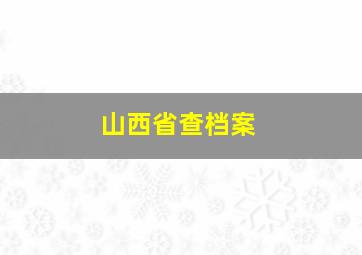 山西省查档案